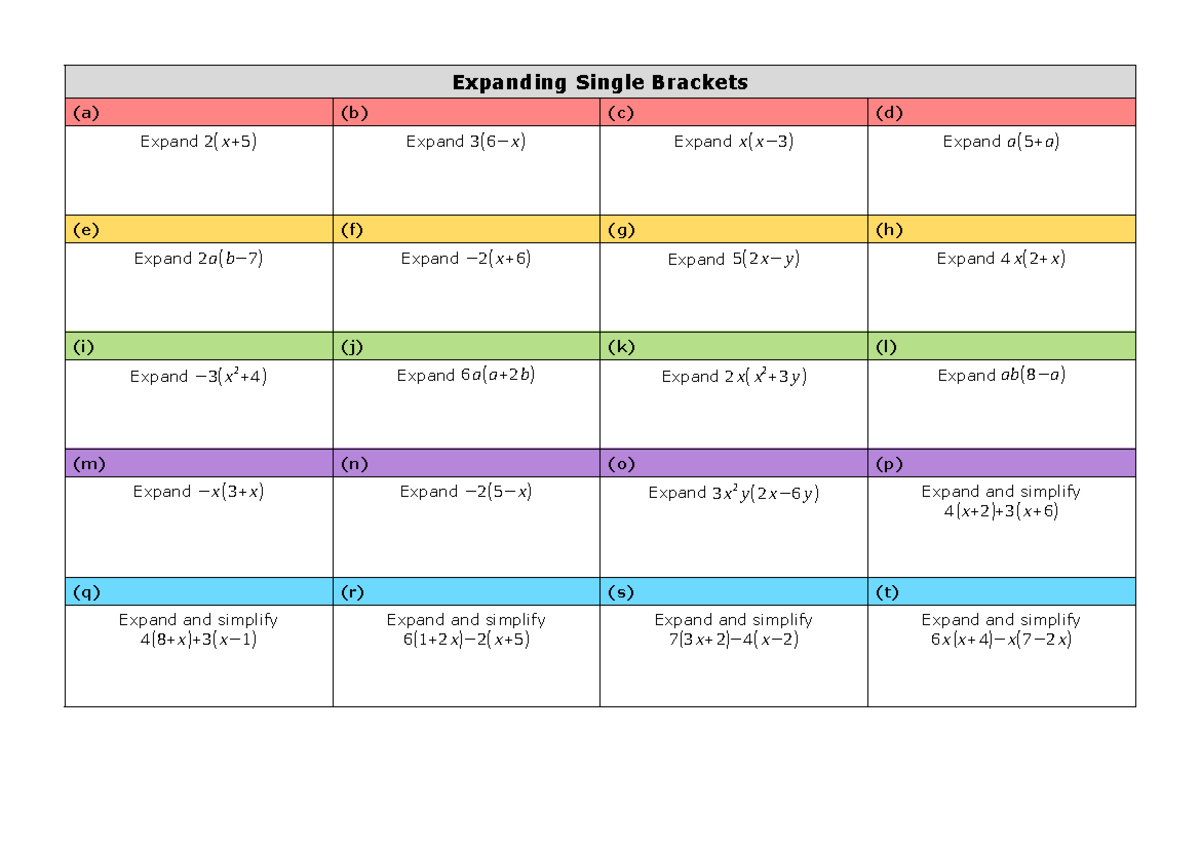 Expanding Single Brackets

| (a) | (b) | (c) | (d) |
|---|---|---|---|
| Expand $2(x+5)$ | Expand $3(6-x)$ | Expand $x(x-3)$ | Expand $a(5+a)$ |
| (e) | (f) | (g) | (h) |
| Expand $2a(b-7)$ | Expand $-2(x+6)$ | Expand $5(2x-y)$ | Expand $4x(2+x)$ |
| (i) | (j) | (k) | (l) |
| Expand $-3(x^2+4)$ | Expand $6a(a+2b)$ | Expand $2x(x^2+3y)$ | Expand $ab(8-a)$ |
| (m) | (n) | (o) | (p) |
| Expand $-x(3+x)$ | Expand $-2(5-x)$ | Expand $3x^2y(2x-6y)$ | Expand and simplify $4(x+2)+3(x+6)$ |
| (q) | (r) | (s) | (t) |
| Expand and simplify $4(8+x)+3(x-1)$ | Expand and simplify $6(1+2x)-2(x+5)$ | Expand and simplify $7(3x+2)-4(x-2)$ | Expand and simplify $6x(x+4)-x(7-2x)$ |